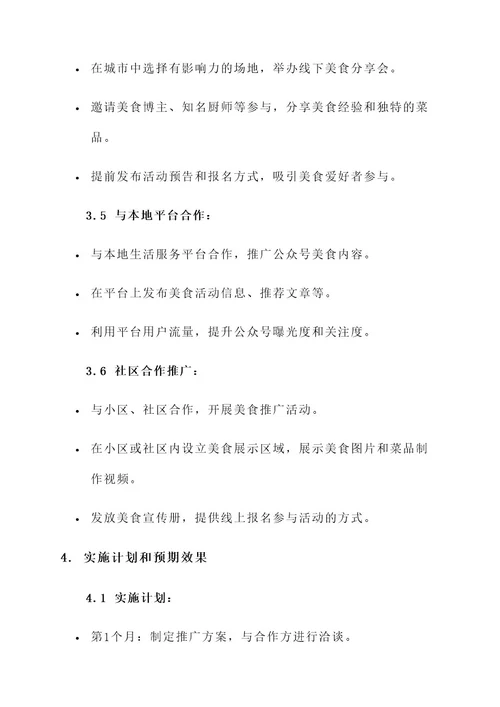 • 在城市中选择有影响力的场地，举办线下美食分享会。

• 邀请美食博主、知名厨师等参与，分享美食经验和独特的菜品。

• 提前发布活动预告和报名方式，吸引美食爱好者参与。

3.5 与本地平台合作：

• 与本地生活服务平台合作，推广公众号美食内容。

• 在平台上发布美食活动信息、推荐文章等。

• 利用平台用户流量，提升公众号曝光度和关注度。

3.6 社区合作推广：

• 与小区、社区合作，开展美食推广活动。

• 在小区或社区内设立美食展示区域，展示美食图片和菜品制作视频。

• 发放美食宣传册，提供线上报名参与活动的方式。

4. 实施计划和预期效果

4.1 实施计划：

• 第1个月：制定推广方案，与合作方进行洽谈。